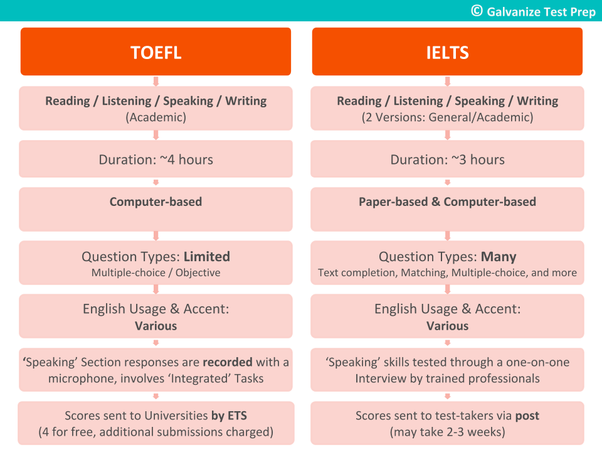 © Galvanize Test Prep

TOEFL

Reading / Listening / Speaking / Writing
(Academic)

Duration: ~4 hours

Computer-based

Question Types: Limited
Multiple-choice / Objective

English Usage & Accent:
Various

'Speaking' Section responses are recorded with a microphone, involves 'Integrated' Tasks

Scores sent to Universities by ETS
(4 for free, additional submissions charged)

IELTS

Reading / Listening / Speaking / Writing
(2 Versions: General/Academic)

Duration: ~3 hours

Paper-based & Computer-based

Question Types: Many
Text completion, Matching, Multiple-choice, and more

English Usage & Accent:
Various

'Speaking' skills tested through a one-on-one Interview by trained professionals

Scores sent to test-takers via post
(may take 2-3 weeks)